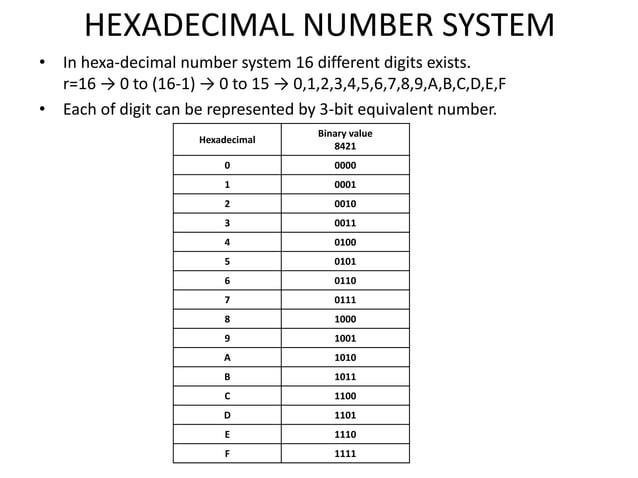 HEXADECIMAL NUMBER SYSTEM

• In hexa-decimal number system 16 different digits exists. r=16 → 0 to (16-1) → 0 to 15 → 0,1,2,3,4,5,6,7,8,9,A,B,C,D,E,F

• Each of digit can be represented by 3-bit equivalent number.

| Hexadecimal | Binary value 8421 |
|---|---|
| 0 | 0000 |
| 1 | 0001 |
| 2 | 0010 |
| 3 | 0011 |
| 4 | 0100 |
| 5 | 0101 |
| 6 | 0110 |
| 7 | 0111 |
| 8 | 1000 |
| 9 | 1001 |
| A | 1010 |
| B | 1011 |
| C | 1100 |
| D | 1101 |
| E | 1110 |
| F | 1111 |